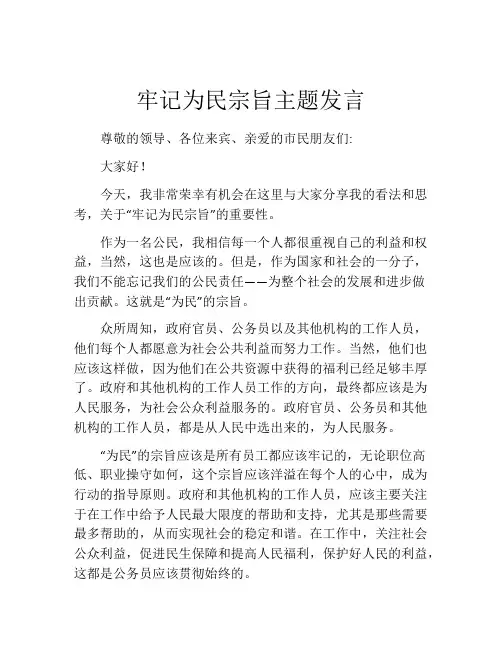 牢记为民宗旨主题发言

尊敬的领导、各位来宾、亲爱的市民朋友们:

大家好！

今天，我非常荣幸有机会在这里与大家分享我的看法和思考，关于“牢记为民宗旨”的重要性。

作为一名公民，我相信每一个人都很重视自己的利益和权益，当然，这也是应该的。但是，作为国家和社会的一分子，我们不能忘记我们的公民责任——为整个社会的发展和进步做出贡献。这就是“为民”的宗旨。

众所周知，政府官员、公务员以及其他机构的工作人员，他们每个人都愿意为社会公共利益而努力工作。当然，他们也应该这样做，因为他们在公共资源中获得的福利已经足够丰厚了。政府和其他机构的工作人员工作的方向，最终都应该是为人民服务，为社会公众利益服务的。政府官员、公务员和其他机构的工作人员，都是从人民中选出来的，为人民服务。

“为民”的宗旨应该是所有员工都应该牢记的，无论职位高低、职业操守如何，这个宗旨应该洋溢在每个人的心中，成为行动的指导原则。政府和其他机构的工作人员，应该主要关注于在工作中给予人民最大限度的帮助和支持，尤其是那些需要最多帮助的，从而实现社会的稳定和谐。在工作中，关注社会公众利益，促进民生保障和提高人民福利，保护好人民的利益，这都是公务员应该贯彻始终的。